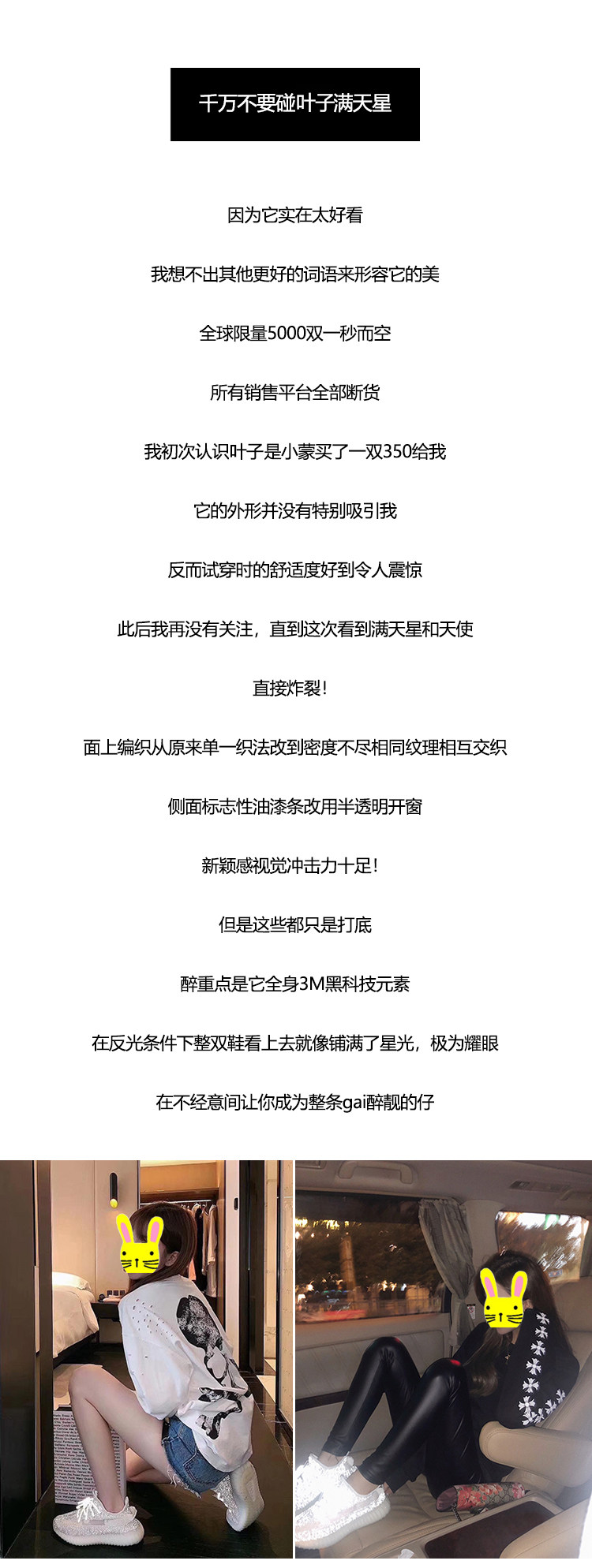 千万不要碰叶子满天星

因为它实在太好看

我想不出其他更好的词语来形容它的美

全球限量5000双一秒而空

所有销售平台全部断货

我初次认识叶子是小蒙买了一双350给我

它的外形并没有特别吸引我

反而试穿时的舒适度好到令人震惊

此后我再没有关注，直到这次看到满天星和天使

直接炸裂！

面上编织从原来单一织法改到密度不尽相同纹理相互交织

侧面标志性油漆条改用半透明开窗

新颖感视觉冲击力十足！

但是这些都只是打底

醉重点是它全身3M黑科技元素

在反光条件下整双鞋看上去就像铺满了星光，极为耀眼

在不经意间让你成为整条gai醉靓的仔